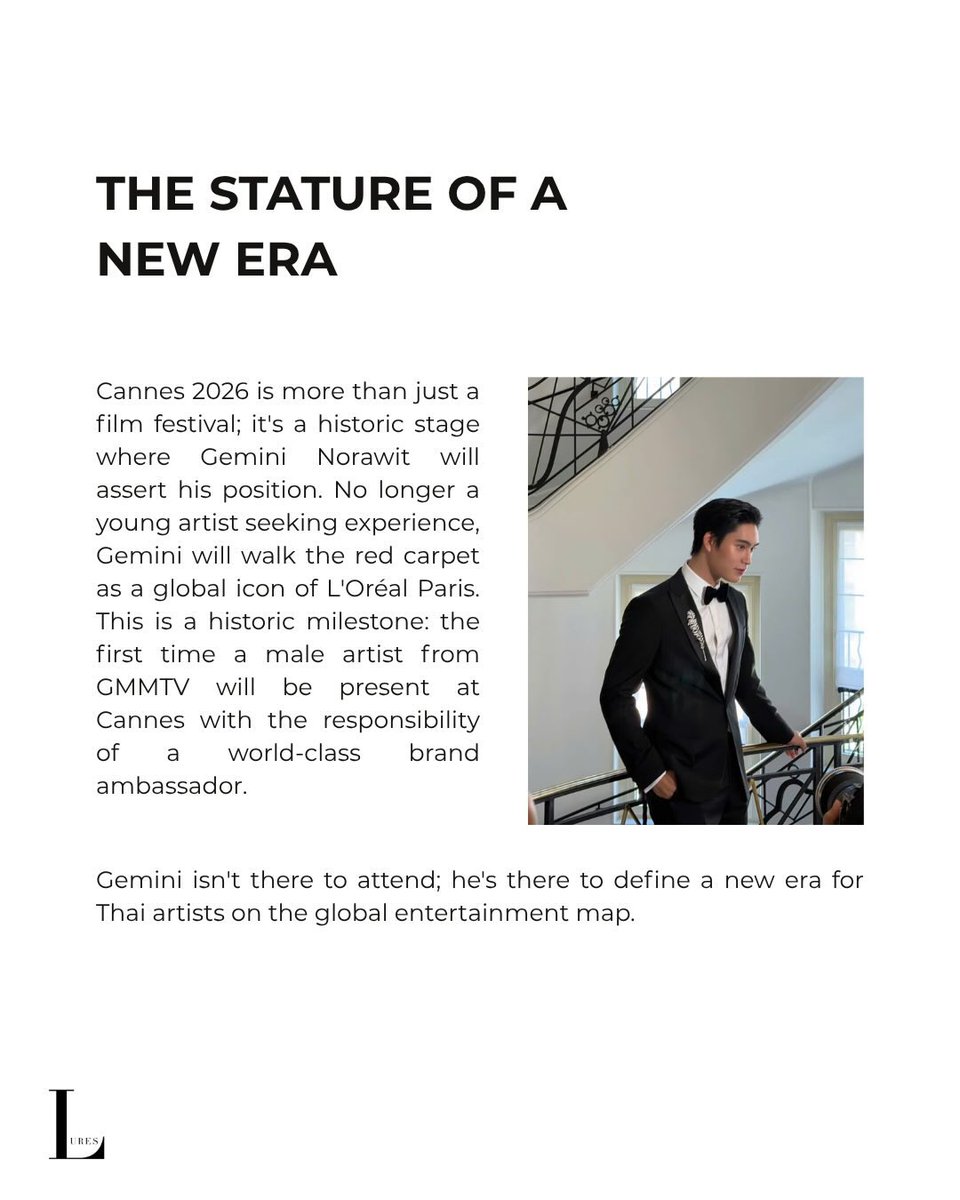 THE STATURE OF A NEW ERA

Cannes 2026 is more than just a film festival; it's a historic stage where Gemini Norawit will assert his position. No longer a young artist seeking experience, Gemini will walk the red carpet as a global icon of L'Oréal Paris. This is a historic milestone: the first time a male artist from GMMTV will be present at Cannes with the responsibility of a world-class brand ambassador.

Gemini isn't there to attend; he's there to define a new era for Thai artists on the global entertainment map.

L URES